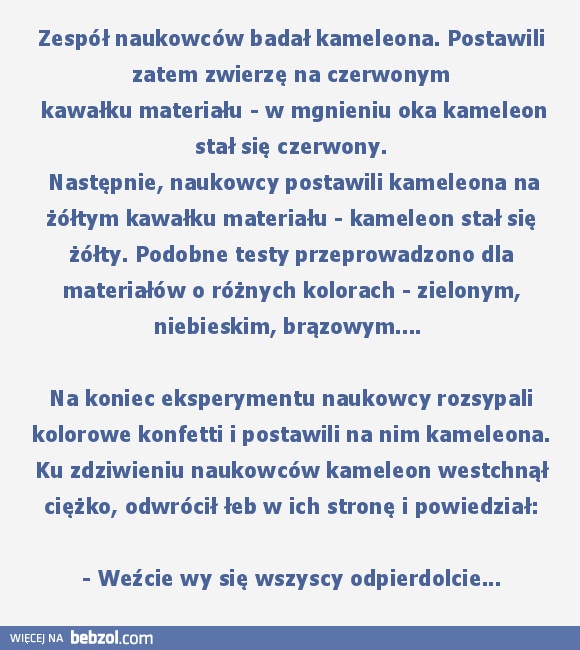 Zespół naukowców badał kameleona. Postawili zatem zwierzę na czerwonym kawałku materiału - w mgnieniu oka kameleon stał się czerwony.
Następnie, naukowcy postawili kameleona na żółtym kawałku materiału - kameleon stał się żółty. Podobne testy przeprowadzono dla materiałów o różnych kolorach - zielonym, niebieskim, brązowym....

Na koniec eksperymentu naukowcy rozsypali kolorowe konfetti i postawili na nim kameleona. Ku zdziwieniu naukowców kameleon westchnął ciężko, odwrócił łeb w ich stronę i powiedział:

- Weźcie wy się wszyscy odpierdolcie...

WIĘCEJ NA bebzol.com